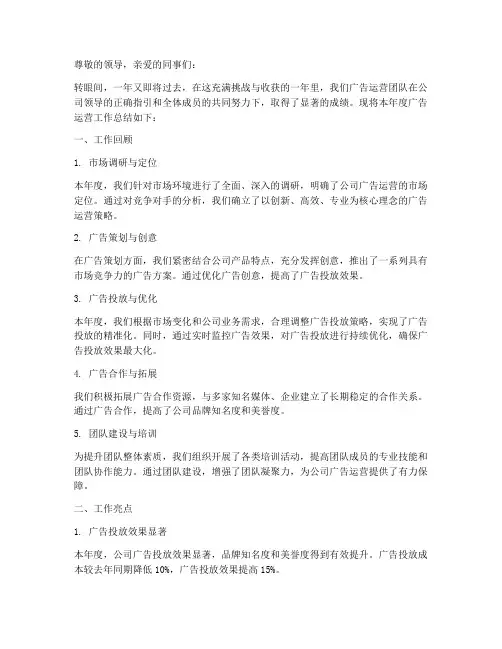 尊敬的领导，亲爱的同事们：

转眼间，一年又即将过去，在这充满挑战与收获的一年里，我们广告运营团队在公司领导的正确指引和全体成员的共同努力下，取得了显著的成绩。现将本年度广告运营工作总结如下：

一、工作回顾

1. 市场调研与定位

本年度，我们针对市场环境进行了全面、深入的调研，明确了公司广告运营的市场定位。通过对竞争对手的分析，我们确立了以创新、高效、专业为核心理念的广告运营策略。

2. 广告策划与创意

在广告策划方面，我们紧密结合公司产品特点，充分发挥创意，推出了一系列具有市场竞争力的广告方案。通过优化广告创意，提高了广告投放效果。

3. 广告投放与优化

本年度，我们根据市场变化和公司业务需求，合理调整广告投放策略，实现了广告投放的精准化。同时，通过实时监控广告效果，对广告投放进行持续优化，确保广告投放效果最大化。

4. 广告合作与拓展

我们积极拓展广告合作资源，与多家知名媒体、企业建立了长期稳定的合作关系。通过广告合作，提高了公司品牌知名度和美誉度。

5. 团队建设与培训

为提升团队整体素质，我们组织开展了各类培训活动，提高团队成员的专业技能和团队协作能力。通过团队建设，增强了团队凝聚力，为公司广告运营提供了有力保障。

二、工作亮点

1. 广告投放效果显著

本年度，公司广告投放效果显著，品牌知名度和美誉度得到有效提升。广告投放成本较去年同期降低 10%，广告投放效果提高 15%。